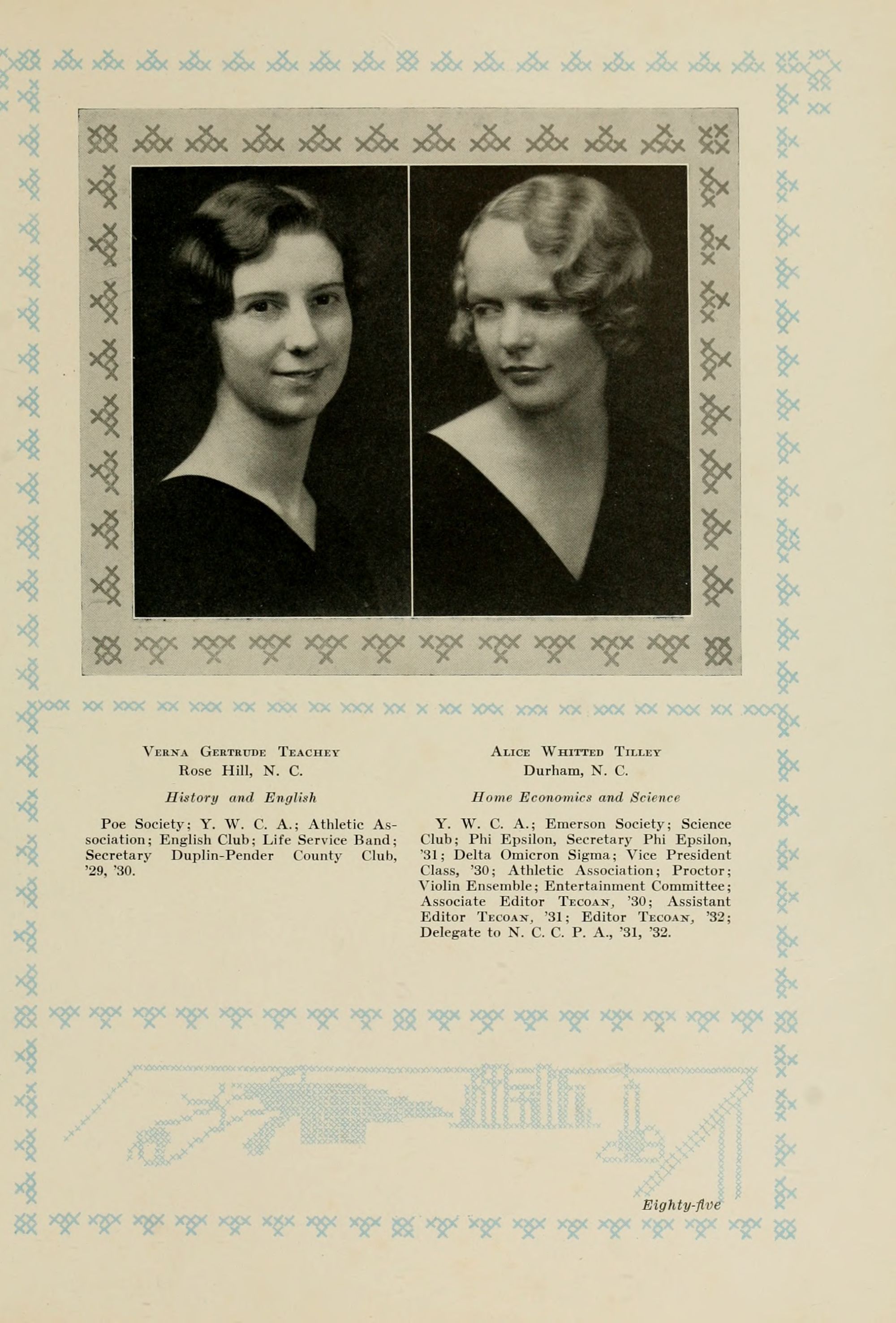 Verna Gertrude Teachey
Rose Hill, N. C.

History and English

Poe Society; Y. W. C. A.; Athletic Association; English Club; Life Service Band; Secretary Duplin-Pender County Club, '29, '30.

Alice Whitted Tilley
Durham, N. C.

Home Economics and Science

Y. W. C. A.; Emerson Society; Science Club; Phi Epsilon, Secretary Phi Epsilon, '31; Delta Omicron Sigma; Vice President Class, '30; Athletic Association; Proctor; Violin Ensemble; Entertainment Committee; Associate Editor Tecoan, '30; Assistant Editor Tecoan, '31; Editor Tecoan, '32; Delegate to N. C. C. P. A., '31, '32.

Eighty-five